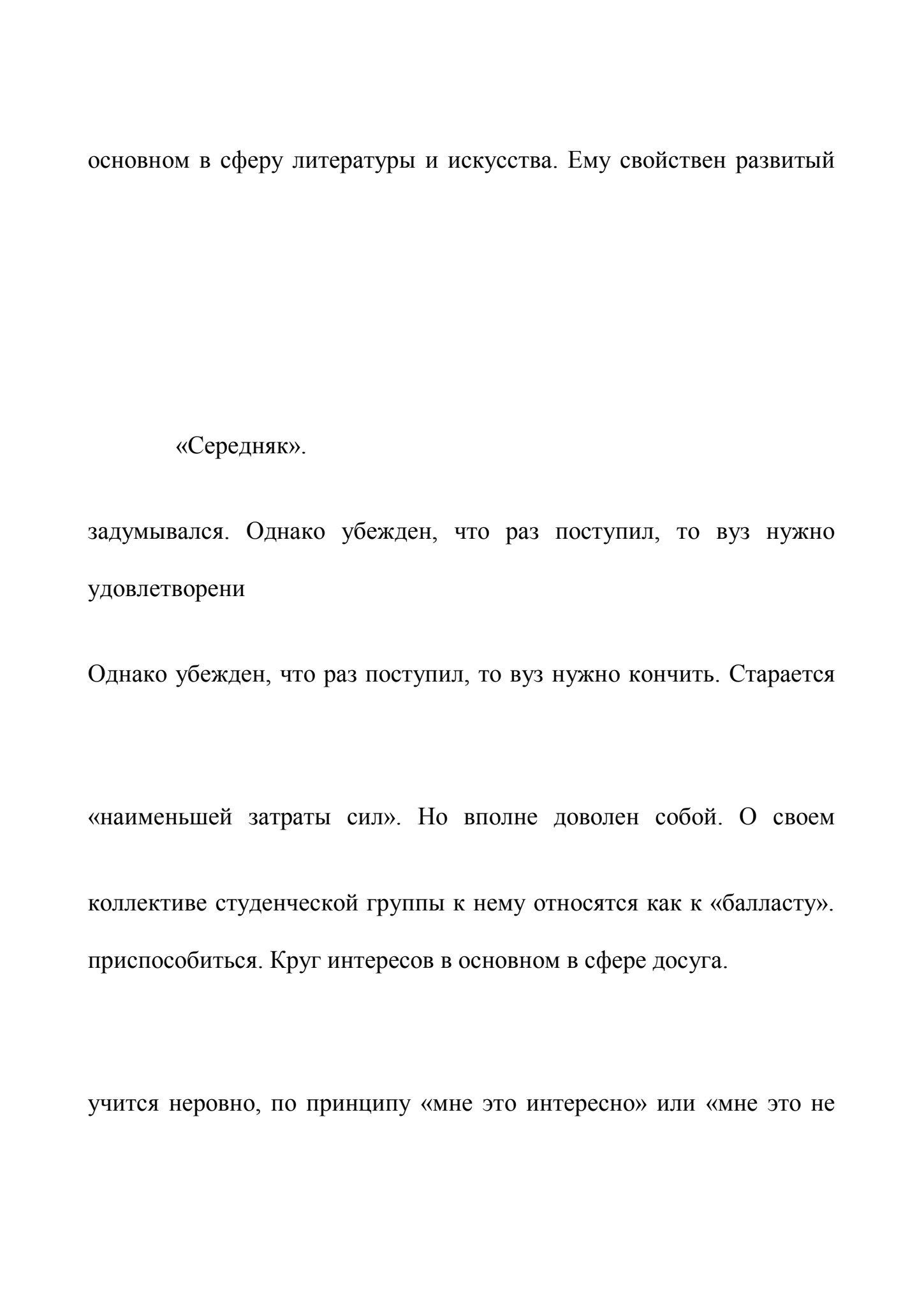 основном в сферу литературы и искусства. Ему свойствен развитый

«Середняк».

задумывался. Однако убежден, что раз поступил, то вуз нужно

удовлетворени

Однако убежден, что раз поступил, то вуз нужно кончить. Старается

«наименьшей затраты сил». Но вполне доволен собой. О своем

коллективе студенческой группы к нему относятся как к «балласту».

приспособиться. Круг интересов в основном в сфере досуга.

учится неровно, по принципу «мне это интересно» или «мне это не